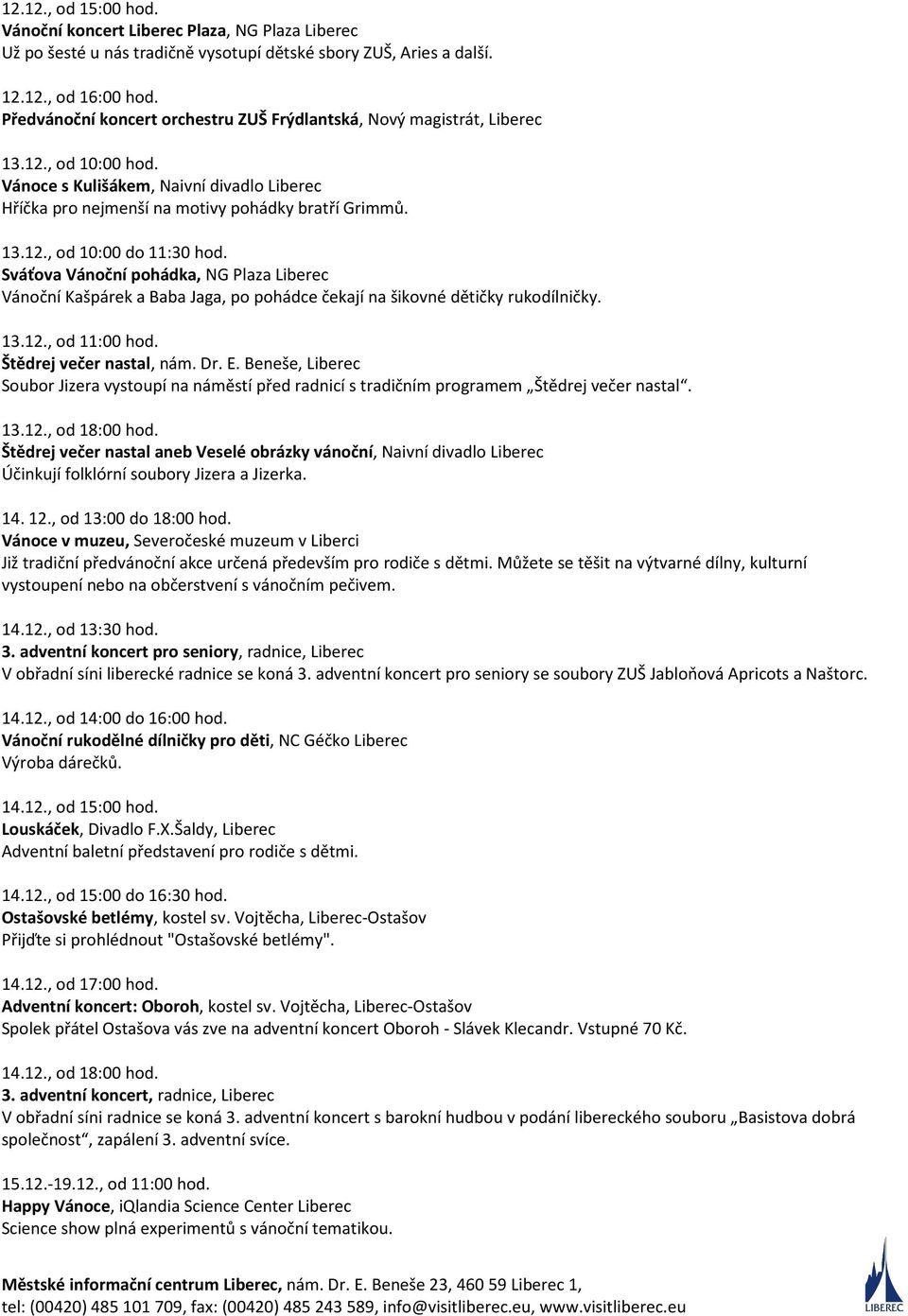 12.12., od 15:00 hod.
Vánoční koncert Liberec Plaza, NG Plaza Liberec
Už po šesté u nás tradičně vysotupí dětské sbory ZUŠ, Aries a další.

12.12., od 16:00 hod.
Předvánoční koncert orchestru ZUŠ Frýdlantská, Nový magistrát, Liberec

13.12., od 10:00 hod.
Vánoce s Kulišákem, Naivní divadlo Liberec
Hříčka pro nejmenší na motivy pohádky bratří Grimmů.

13.12., od 10:00 do 11:30 hod.
Sváťova Vánoční pohádka, NG Plaza Liberec
Vánoční Kašpárek a Baba Jaga, po pohádce čekají na šikovné dětičky rukodílničky.

13.12., od 11:00 hod.
Štědrej večer nastal, nám. Dr. E. Beneše, Liberec
Soubor Jizera vystoupí na náměstí před radnicí s tradičním programem „Štědrej večer nastal“.

13.12., od 18:00 hod.
Štědrej večer nastal aneb Veselé obrázky vánoční, Naivní divadlo Liberec
Účinkují folklórní soubory Jizera a Jizerka.

14. 12., od 13:00 do 18:00 hod.
Vánoce v muzeu, Severočeské muzeum v Liberci
Již tradiční předvánoční akce určená především pro rodiče s dětmi. Můžete se těšit na výtvarné dílny, kulturní vystoupení nebo na občerstvení s vánočním pečivem.

14.12., od 13:30 hod.
3. adventní koncert pro seniory, radnice, Liberec
V obřadní síni liberecké radnice se koná 3. adventní koncert pro seniory se soubory ZUŠ Jabloňová Apricots a Naštorc.

14.12., od 14:00 do 16:00 hod.
Vánoční rukodělné dílničky pro děti, NC Géčko Liberec
Výroba dárečků.

14.12., od 15:00 hod.
Louskáček, Divadlo F.X.Šaldy, Liberec
Adventní baletní představení pro rodiče s dětmi.

14.12., od 15:00 do 16:30 hod.
Ostašovské betlémy, kostel sv. Vojtěcha, Liberec-Ostašov
Přijďte si prohlédnout "Ostašovské betlémy".

14.12., od 17:00 hod.
Adventní koncert: Oboroh, kostel sv. Vojtěcha, Liberec-Ostašov
Spolek přátel Ostašova vás zve na adventní koncert Oboroh - Slávek Klecandr. Vstupné 70 Kč.

14.12., od 18:00 hod.
3. adventní koncert, radnice, Liberec
V obřadní síni radnice se koná 3. adventní koncert s barokní hudbou v podání libereckého souboru „Basistova dobrá společnost“, zapálení 3. adventní svíce.

15.12.-19.12., od 11:00 hod.
Happy Vánoce, iQlandia Science Center Liberec
Science show plná experimentů s vánoční tematikou.

Městské informační centrum Liberec, nám. Dr. E. Beneše 23, 460 59 Liberec 1,
tel: (00420) 485 101 709, fax: (00420) 485 243 589, info@visitliberec.eu, www.visitliberec.eu

LIBEREC